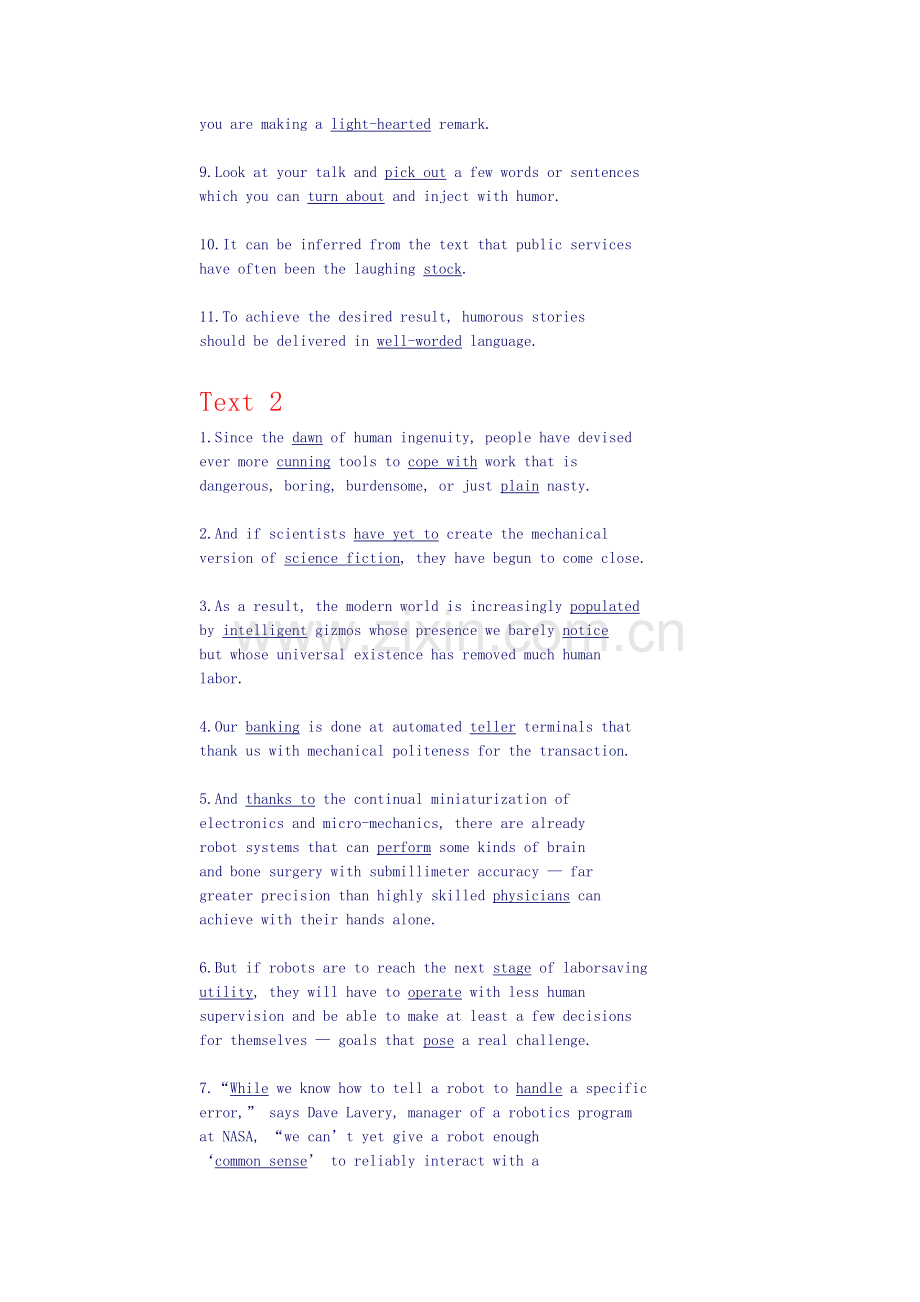 you are making a light-hearted remark.

9.Look at your talk and pick out a few words or sentences which you can turn about and inject with humor.

10.It can be inferred from the text that public services have often been the laughing stock.

11.To achieve the desired result, humorous stories should be delivered in well-worded language.

Text 2

1.Since the dawn of human ingenuity, people have devised ever more cunning tools to cope with work that is dangerous, boring, burdensome, or just plain nasty.

2.And if scientists have yet to create the mechanical version of science fiction, they have begun to come close.

3.As a result, the modern world is increasingly populated by intelligent gizmos whose presence we barely notice but whose universal existence has removed much human labor.

4.Our banking is done at automated teller terminals that thank us with mechanical politeness for the transaction.

5.And thanks to the continual miniaturization of electronics and micro-mechanics, there are already robot systems that can perform some kinds of brain and bone surgery with submillimeter accuracy — far greater precision than highly skilled physicians can achieve with their hands alone.

6.But if robots are to reach the next stage of laborsaving utility, they will have to operate with less human supervision and be able to make at least a few decisions for themselves — goals that pose a real challenge.

7."While we know how to tell a robot to handle a specific error," says Dave Lavery, manager of a robotics program at NASA, "we can't yet give a robot enough 'common sense' to reliably interact with a

www.zixin.com.cn